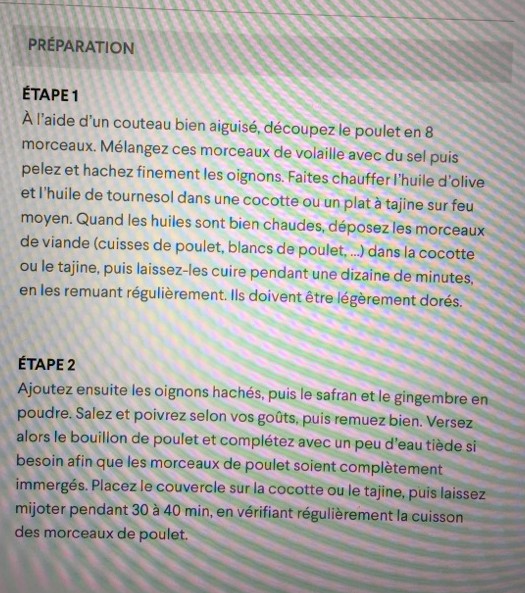 PRÉPARATION

ÉTAPE 1
À l'aide d'un couteau bien aiguisé, découpez le poulet en 8 morceaux. Mélangez ces morceaux de volaille avec du sel puis pelez et hachez finement les oignons. Faites chauffer l'huile d'olive et l'huile de tournesol dans une cocotte ou un plat à tajine sur feu moyen. Quand les huiles sont bien chaudes, déposez les morceaux de viande (cuisses de poulet, blancs de poulet, ...) dans la cocotte ou le tajine, puis laissez-les cuire pendant une dizaine de minutes, en les remuant régulièrement. Ils doivent être légèrement dorés.

ÉTAPE 2
Ajoutez ensuite les oignons hachés, puis le safran et le gingembre en poudre. Salez et poivrez selon vos goûts, puis remuez bien. Versez alors le bouillon de poulet et complétez avec un peu d'eau tiède si besoin afin que les morceaux de poulet soient complètement immergés. Placez le couvercle sur la cocotte ou le tajine, puis laissez mijoter pendant 30 à 40 min, en vérifiant régulièrement la cuisson des morceaux de poulet.